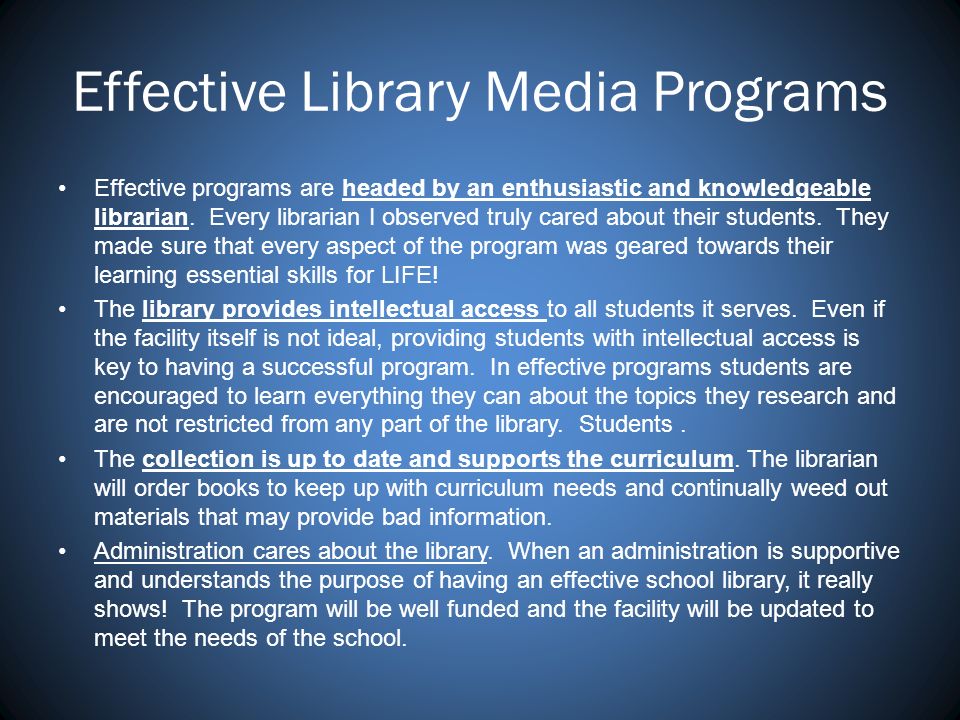 Effective Library Media Programs

• Effective programs are headed by an enthusiastic and knowledgeable librarian. Every librarian I observed truly cared about their students. They made sure that every aspect of the program was geared towards their learning essential skills for LIFE!

• The library provides intellectual access to all students it serves. Even if the facility itself is not ideal, providing students with intellectual access is key to having a successful program. In effective programs students are encouraged to learn everything they can about the topics they research and are not restricted from any part of the library. Students .

• The collection is up to date and supports the curriculum. The librarian will order books to keep up with curriculum needs and continually weed out materials that may provide bad information.

• Administration cares about the library. When an administration is supportive and understands the purpose of having an effective school library, it really shows! The program will be well funded and the facility will be updated to meet the needs of the school.